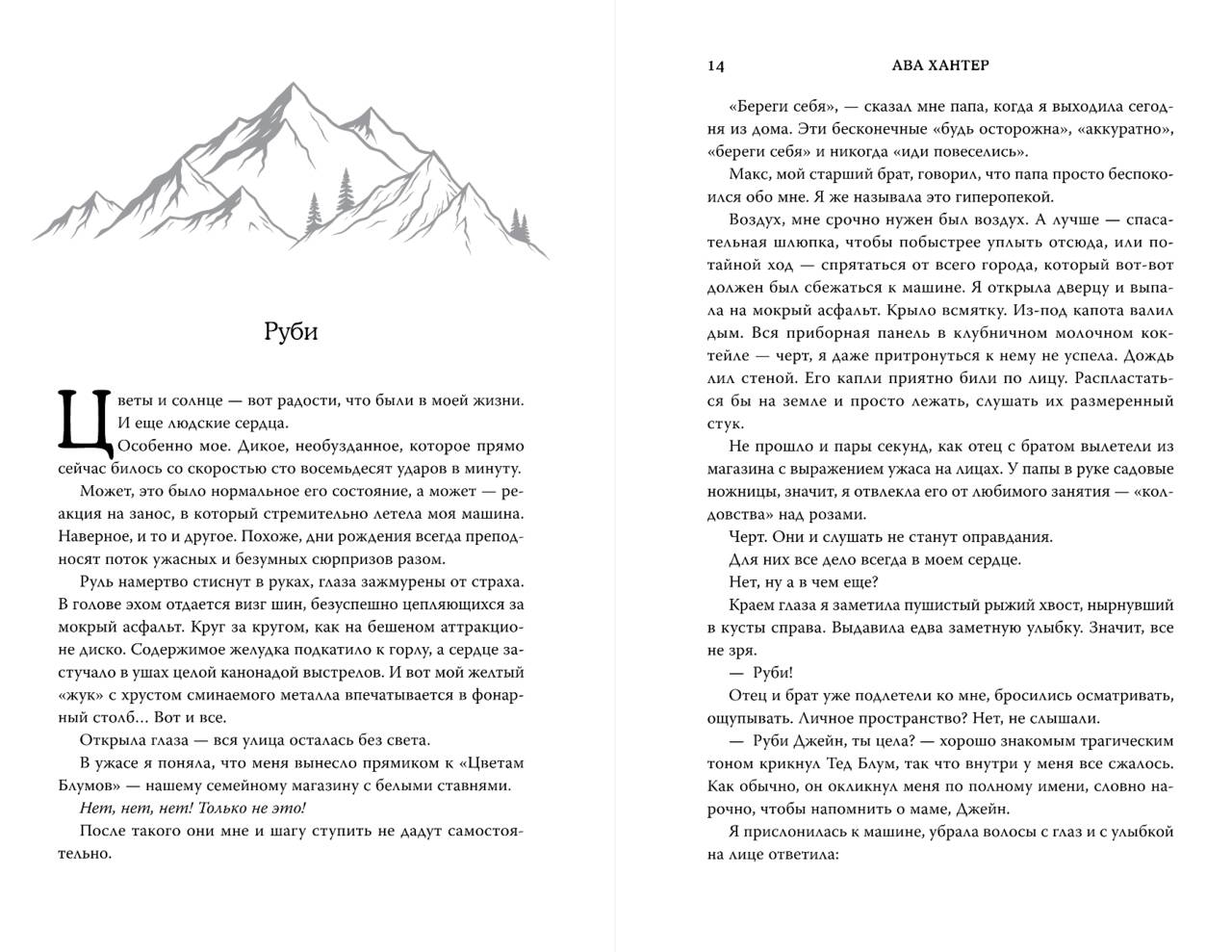 Руби

Цветы и солнце — вот радости, что были в моей жизни. И еще людские сердца.

Особенно мое. Дикое, необузданное, которое прямо сейчас билось со скоростью сто восемьдесят ударов в минуту.

Может, это было нормальное его состояние, а может — реакция на занос, в который стремительно летела моя машина. Наверное, и то и другое. Похоже, дни рождения всегда преподносят поток ужасных и безумных сюрпризов разом.

Руль намертво стиснут в руках, глаза зажмурены от страха. В голове эхом отдается визг шин, безуспешно цепляющихся за мокрый асфальт. Круг за кругом, как на бешеном аттракционе диско. Содержимое желудка подкатило к горлу, а сердце застучало в ушах целой канонадой выстрелов. И вот мой желтый «жук» с хрустом сминаемого металла впечатывается в фонарный столб… Вот и все.

Открыла глаза — вся улица осталась без света.

В ужасе я поняла, что меня вынесло прямиком к «Цветам Блумов» — нашему семейному магазину с белыми ставнями.

Нет, нет, нет! Только не это!

После такого они мне и шагу ступить не дадут самостоятельно.

14 АВА ХАНТЕР

«Береги себя», — сказал мне папа, когда я выходила сегодня из дома. Эти бесконечные «будь осторожна», «аккуратно», «береги себя» и никогда «иди повеселись».

Макс, мой старший брат, говорил, что папа просто беспокоился обо мне. Я же называла это гиперопекой.

Воздух, мне срочно нужен был воздух. А лучше — спасательная шлюпка, чтобы побыстрее уплыть отсюда, или потайной ход — спрятаться от всего города, который вот-вот должен был сбежаться к машине. Я открыла дверцу и выпала на мокрый асфальт. Крыло всмятку. Из-под капота валил дым. Вся приборная панель в клубничном молочном коктейле — черт, я даже притронуться к нему не успела. Дождь лил стеной. Его капли приятно били по лицу. Распластаться бы на земле и просто лежать, слушать их размеренный стук.

Не прошло и пары секунд, как отец с братом вылетели из магазина с выражением ужаса на лицах. У папы в руке садовые ножницы, значит, я отвлекла его от любимого занятия — «колдовства» над розами.

Черт. Они и слушать не станут оправдания.

Для них все дело всегда в моем сердце.

Нет, ну а в чем еще?

Краем глаза я заметила пушистый рыжий хвост, нырнувший в кусты справа. Выдавила едва заметную улыбку. Значит, все не зря.

— Руби!

Отец и брат уже подлетели ко мне, бросились осматривать, ощупывать. Личное пространство? Нет, не слышали.

— Руби Джейн, ты цела? — хорошо знакомым трагическим тоном крикнул Тед Блум, так что внутри у меня все сжалось. Как обычно, он окликнул меня по полному имени, словно нарочно, чтобы напомнить о маме, Джейн.

Я прислонилась к машине, убрала волосы с глаз и с улыбкой на лице ответила: